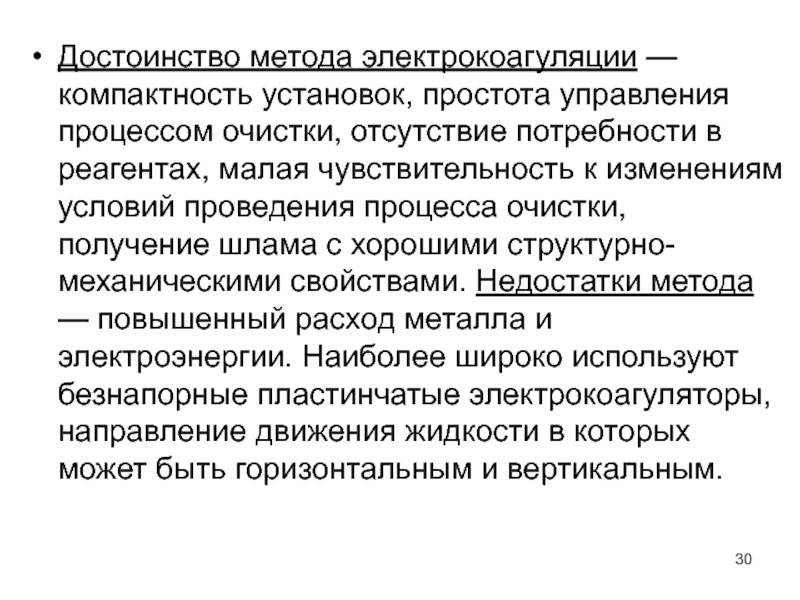 • Достоинство метода электрокоагуляции — компактность установок, простота управления процессом очистки, отсутствие потребности в реагентах, малая чувствительность к изменениям условий проведения процесса очистки, получение шлама с хорошими структурно-механическими свойствами. Недостатки метода — повышенный расход металла и электроэнергии. Наиболее широко используют безнапорные пластинчатые электрокоагуляторы, направление движения жидкости в которых может быть горизонтальным и вертикальным.

30